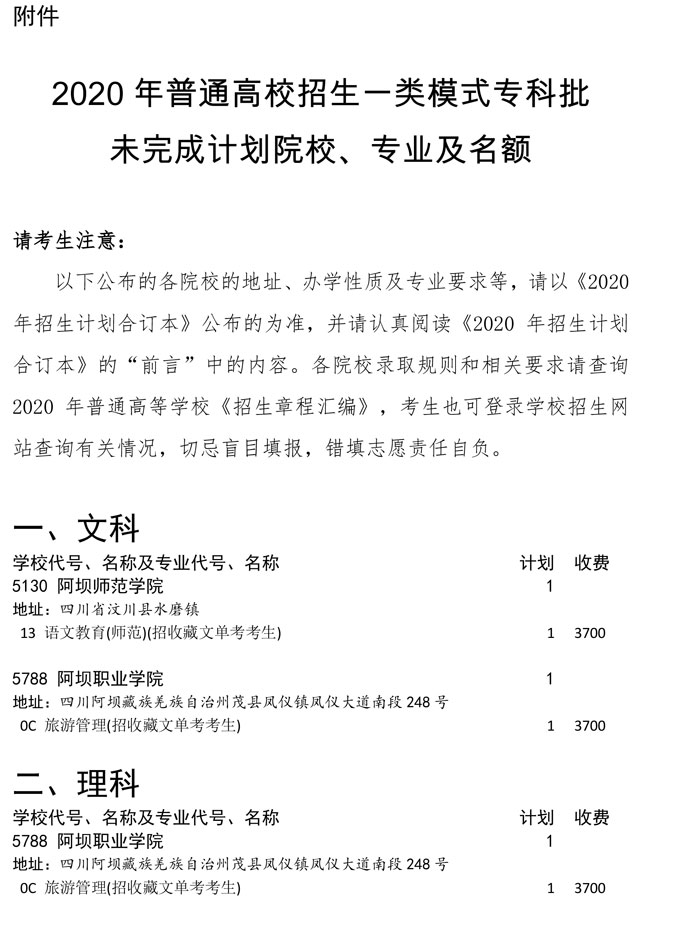 附件

2020 年普通高校招生一类模式专科批
未完成计划院校、专业及名额

请考生注意：

以下公布的各院校的地址、办学性质及专业要求等，请以《2020 年招生计划合订本》公布的为准，并请认真阅读《2020 年招生计划合订本》的“前言”中的内容。各院校录取规则和相关要求请查询 2020 年普通高等学校《招生章程汇编》，考生也可登录学校招生网站查询有关情况，切忌盲目填报，错填志愿责任自负。

一、文科

| 学校代号、名称及专业代号、名称 | 计划 | 收费 |
|---|---|---|
| 5130 阿坝师范学院 | 1 | |
| 地址：四川省汶川县水磨镇 | | |
| 13 语文教育(师范)(招收藏文单考考生) | 1 | 3700 |
| 5788 阿坝职业学院 | 1 | |
| 地址：四川阿坝藏族羌族自治州茂县凤仪镇凤仪大道南段 248 号 | | |
| 0C 旅游管理(招收藏文单考考生) | 1 | 3700 |

二、理科

| 学校代号、名称及专业代号、名称 | 计划 | 收费 |
|---|---|---|
| 5788 阿坝职业学院 | 1 | |
| 地址：四川阿坝藏族羌族自治州茂县凤仪镇凤仪大道南段 248 号 | | |
| 0C 旅游管理(招收藏文单考考生) | 1 | 3700 |